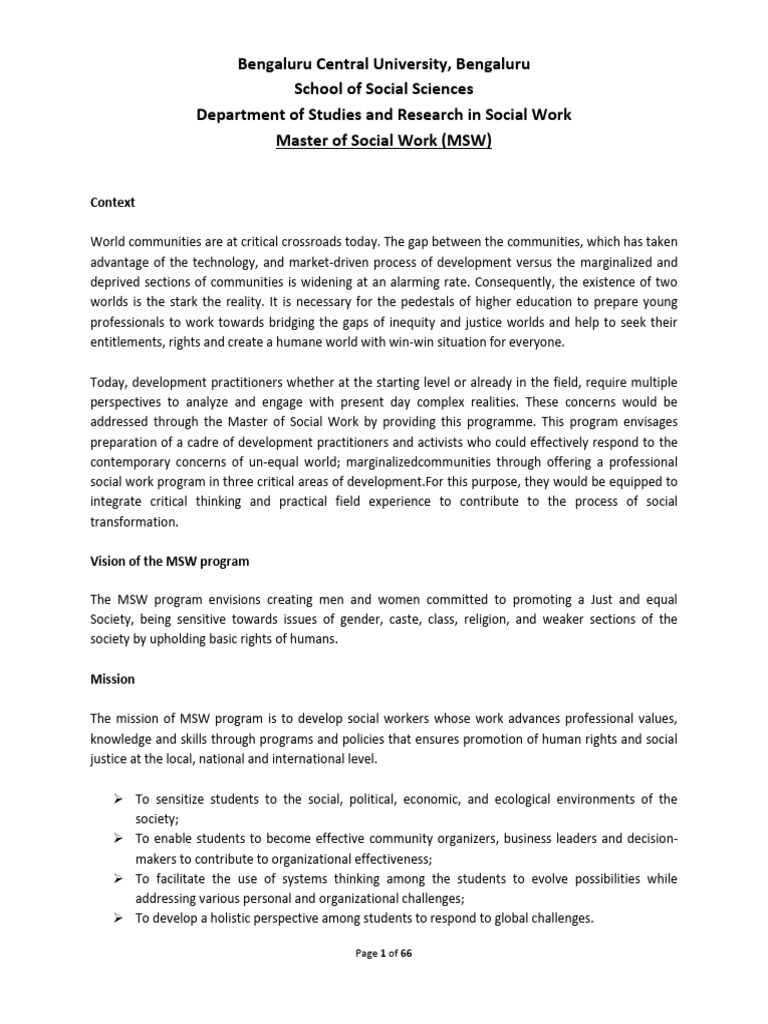 Bengaluru Central University, Bengaluru
School of Social Sciences
Department of Studies and Research in Social Work
Master of Social Work (MSW)

Context

World communities are at critical crossroads today. The gap between the communities, which has taken advantage of the technology, and market-driven process of development versus the marginalized and deprived sections of communities is widening at an alarming rate. Consequently, the existence of two worlds is the stark the reality. It is necessary for the pedestals of higher education to prepare young professionals to work towards bridging the gaps of inequity and justice worlds and help to seek their entitlements, rights and create a humane world with win-win situation for everyone.

Today, development practitioners whether at the starting level or already in the field, require multiple perspectives to analyze and engage with present day complex realities. These concerns would be addressed through the Master of Social Work by providing this programme. This program envisages preparation of a cadre of development practitioners and activists who could effectively respond to the contemporary concerns of un-equal world; marginalizedcommunities through offering a professional social work program in three critical areas of development.For this purpose, they would be equipped to integrate critical thinking and practical field experience to contribute to the process of social transformation.

Vision of the MSW program

The MSW program envisions creating men and women committed to promoting a Just and equal Society, being sensitive towards issues of gender, caste, class, religion, and weaker sections of the society by upholding basic rights of humans.

Mission

The mission of MSW program is to develop social workers whose work advances professional values, knowledge and skills through programs and policies that ensures promotion of human rights and social justice at the local, national and international level.

➢ To sensitize students to the social, political, economic, and ecological environments of the society;
➢ To enable students to become effective community organizers, business leaders and decision-makers to contribute to organizational effectiveness;
➢ To facilitate the use of systems thinking among the students to evolve possibilities while addressing various personal and organizational challenges;
➢ To develop a holistic perspective among students to respond to global challenges.

Page 1 of 66